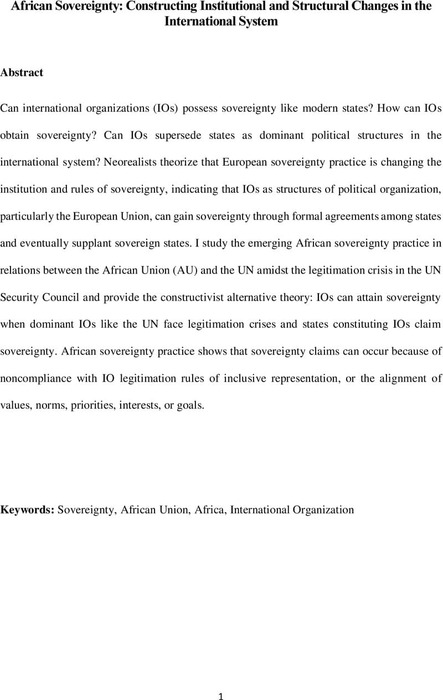 African Sovereignty: Constructing Institutional and Structural Changes in the International System

Abstract

Can international organizations (IOs) possess sovereignty like modern states? How can IOs obtain sovereignty? Can IOs supersede states as dominant political structures in the international system? Neorealists theorize that European sovereignty practice is changing the institution and rules of sovereignty, indicating that IOs as structures of political organization, particularly the European Union, can gain sovereignty through formal agreements among states and eventually supplant sovereign states. I study the emerging African sovereignty practice in relations between the African Union (AU) and the UN amidst the legitimation crisis in the UN Security Council and provide the constructivist alternative theory: IOs can attain sovereignty when dominant IOs like the UN face legitimation crises and states constituting IOs claim sovereignty. African sovereignty practice shows that sovereignty claims can occur because of noncompliance with IO legitimation rules of inclusive representation, or the alignment of values, norms, priorities, interests, or goals.

Keywords: Sovereignty, African Union, Africa, International Organization

1